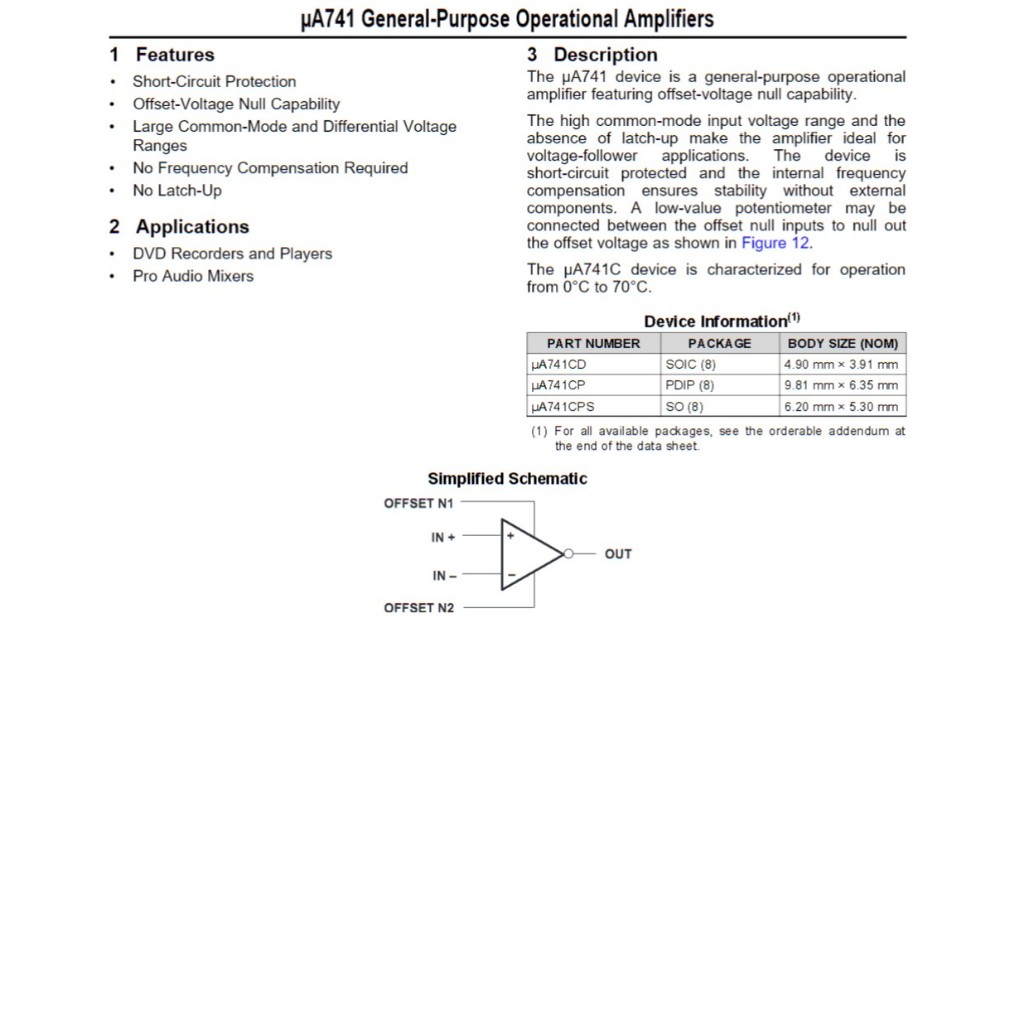 µA741 General-Purpose Operational Amplifiers

1 Features

• Short-Circuit Protection
• Offset-Voltage Null Capability
• Large Common-Mode and Differential Voltage Ranges
• No Frequency Compensation Required
• No Latch-Up

2 Applications

• DVD Recorders and Players
• Pro Audio Mixers

3 Description

The µA741 device is a general-purpose operational amplifier featuring offset-voltage null capability.

The high common-mode input voltage range and the absence of latch-up make the amplifier ideal for voltage-follower applications. The device is short-circuit protected and the internal frequency compensation ensures stability without external components. A low-value potentiometer may be connected between the offset null inputs to null out the offset voltage as shown in Figure 12.

The µA741C device is characterized for operation from 0°C to 70°C.

Device Information$^{(1)}$

| PART NUMBER | PACKAGE | BODY SIZE (NOM) |
|---|---|---|
| µA741CD | SOIC (8) | 4.90 mm × 3.91 mm |
| µA741CP | PDIP (8) | 9.81 mm × 6.35 mm |
| µA741CPS | SO (8) | 6.20 mm × 5.30 mm |

(1) For all available packages, see the orderable addendum at the end of the data sheet.

Simplified Schematic

OFFSET N1
IN +
IN –
OFFSET N2
+
–
OUT